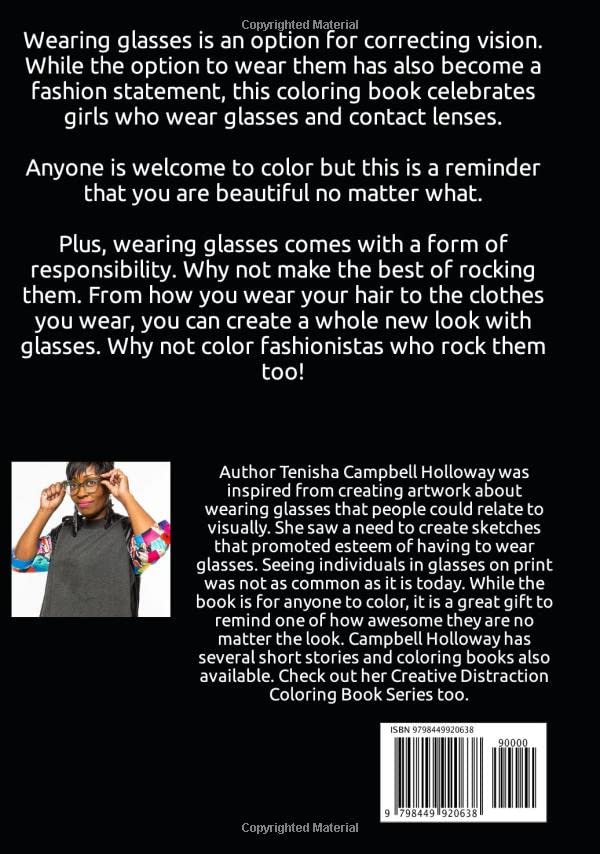 Copyrighted Material

Wearing glasses is an option for correcting vision. While the option to wear them has also become a fashion statement, this coloring book celebrates girls who wear glasses and contact lenses.

Anyone is welcome to color but this is a reminder that you are beautiful no matter what.

Plus, wearing glasses comes with a form of responsibility. Why not make the best of rocking them. From how you wear your hair to the clothes you wear, you can create a whole new look with glasses. Why not color fashionistas who rock them too!

Author Tenisha Campbell Holloway was inspired from creating artwork about wearing glasses that people could relate to visually. She saw a need to create sketches that promoted esteem of having to wear glasses. Seeing individuals in glasses on print was not as common as it is today. While the book is for anyone to color, it is a great gift to remind one of how awesome they are no matter the look. Campbell Holloway has several short stories and coloring books also available. Check out her Creative Distraction Coloring Book Series too.

ISBN 9798449920638

90000

9 798449 920638

Copyrighted Material